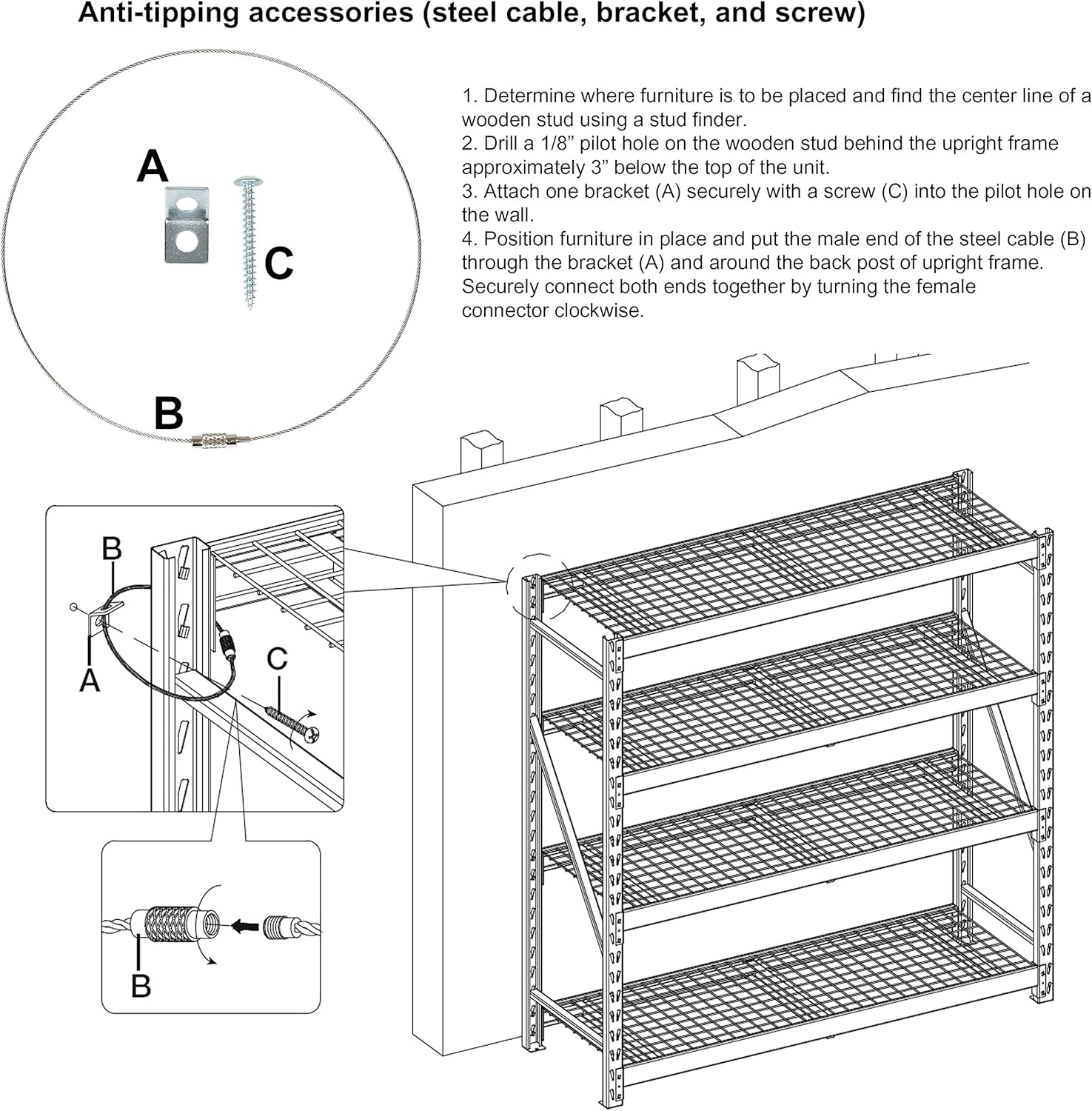 Anti-tipping accessories (steel cable, bracket, and screw)

A

C

B

1. Determine where furniture is to be placed and find the center line of a wooden stud using a stud finder.
2. Drill a 1/8” pilot hole on the wooden stud behind the upright frame approximately 3” below the top of the unit.
3. Attach one bracket (A) securely with a screw (C) into the pilot hole on the wall.
4. Position furniture in place and put the male end of the steel cable (B) through the bracket (A) and around the back post of upright frame. Securely connect both ends together by turning the female connector clockwise.

B

A

C

B